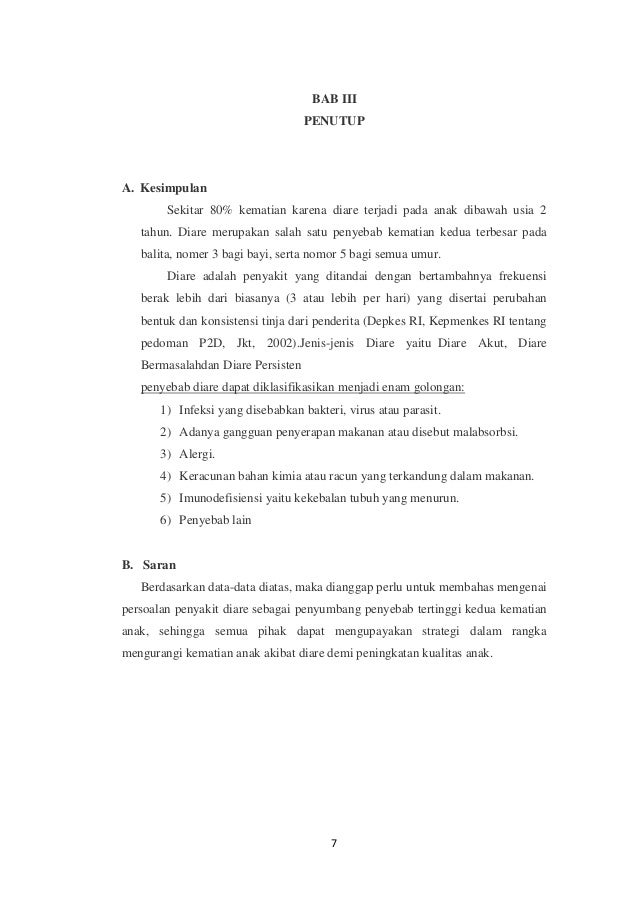 BAB III
PENUTUP

A. Kesimpulan

Sekitar 80% kematian karena diare terjadi pada anak dibawah usia 2 tahun. Diare merupakan salah satu penyebab kematian kedua terbesar pada balita, nomer 3 bagi bayi, serta nomor 5 bagi semua umur.

Diare adalah penyakit yang ditandai dengan bertambahnya frekuensi berak lebih dari biasanya (3 atau lebih per hari) yang disertai perubahan bentuk dan konsistensi tinja dari penderita (Depkes RI, Kepmenkes RI tentang pedoman P2D, Jkt, 2002).Jenis-jenis Diare yaitu Diare Akut, Diare Bermasalahdan Diare Persisten

penyebab diare dapat diklasifikasikan menjadi enam golongan:

1) Infeksi yang disebabkan bakteri, virus atau parasit.
2) Adanya gangguan penyerapan makanan atau disebut malabsorbsi.
3) Alergi.
4) Keracunan bahan kimia atau racun yang terkandung dalam makanan.
5) Imunodefisiensi yaitu kekebalan tubuh yang menurun.
6) Penyebab lain

B. Saran

Berdasarkan data-data diatas, maka dianggap perlu untuk membahas mengenai persoalan penyakit diare sebagai penyumbang penyebab tertinggi kedua kematian anak, sehingga semua pihak dapat mengupayakan strategi dalam rangka mengurangi kematian anak akibat diare demi peningkatan kualitas anak.

7